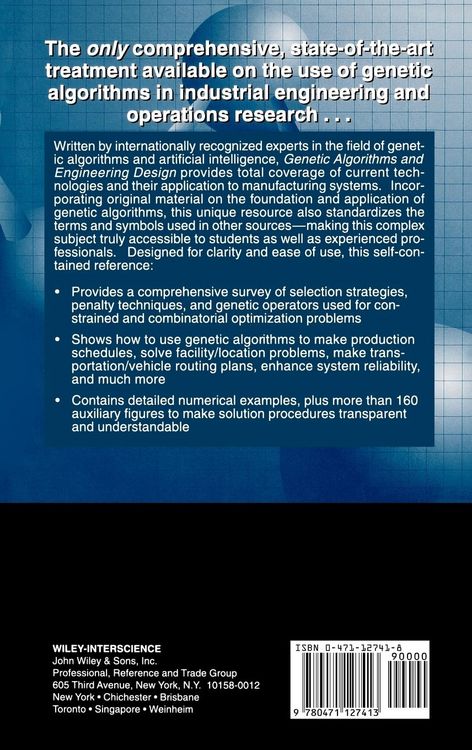 The only comprehensive, state-of-the-art treatment available on the use of genetic algorithms in industrial engineering and operations research . . .

Written by internationally recognized experts in the field of genetic algorithms and artificial intelligence, Genetic Algorithms and Engineering Design provides total coverage of current technologies and their application to manufacturing systems. Incorporating original material on the foundation and application of genetic algorithms, this unique resource also standardizes the terms and symbols used in other sources—making this complex subject truly accessible to students as well as experienced professionals. Designed for clarity and ease of use, this self-contained reference:

• Provides a comprehensive survey of selection strategies, penalty techniques, and genetic operators used for constrained and combinatorial optimization problems

• Shows how to use genetic algorithms to make production schedules, solve facility/location problems, make transportation/vehicle routing plans, enhance system reliability, and much more

• Contains detailed numerical examples, plus more than 160 auxiliary figures to make solution procedures transparent and understandable

WILEY-INTERSCIENCE
John Wiley & Sons, Inc.
Professional, Reference and Trade Group
605 Third Avenue, New York, N.Y. 10158-0012
New York • Chichester • Brisbane
Toronto • Singapore • Weinheim

ISBN 0-471-12741-8
90000
9 780471 127413